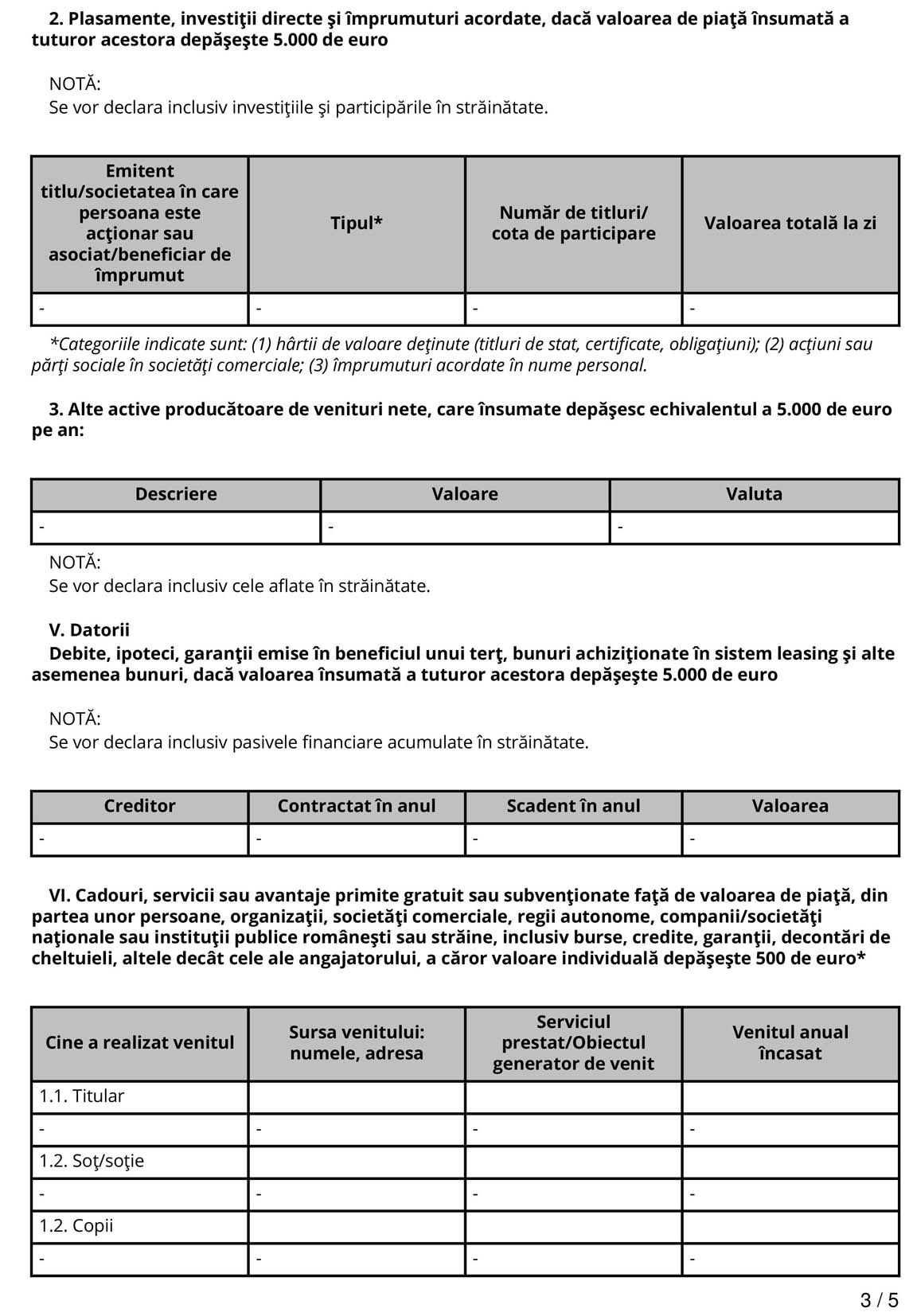 2. Plasamente, investiţii directe şi împrumuturi acordate, dacă valoarea de piaţă însumată a tuturor acestora depăşeşte 5.000 de euro

NOTĂ:
Se vor declara inclusiv investiţiile şi participările în străinătate.

| Emitent titlu/societatea în care persoana este acţionar sau asociat/beneficiar de împrumut | Tipul* | Număr de titluri/ cota de participare | Valoarea totală la zi |
|---|---|---|---|
| - | - | - | - |

*Categoriile indicate sunt: (1) hârtii de valoare deţinute (titluri de stat, certificate, obligaţiuni); (2) acţiuni sau părţi sociale în societăţi comerciale; (3) împrumuturi acordate în nume personal.

3. Alte active producătoare de venituri nete, care însumate depăşesc echivalentul a 5.000 de euro pe an:

| Descriere | Valoare | Valuta |
|---|---|---|
| - | - | - |

NOTĂ:
Se vor declara inclusiv cele aflate în străinătate.

V. Datorii
Debite, ipoteci, garanţii emise în beneficiul unui terţ, bunuri achiziţionate în sistem leasing şi alte asemenea bunuri, dacă valoarea însumată a tuturor acestora depăşeşte 5.000 de euro

NOTĂ:
Se vor declara inclusiv pasivele financiare acumulate în străinătate.

| Creditor | Contractat în anul | Scadent în anul | Valoarea |
|---|---|---|---|
| - | - | - | - |

VI. Cadouri, servicii sau avantaje primite gratuit sau subvenţionate faţă de valoarea de piaţă, din partea unor persoane, organizaţii, societăţi comerciale, regii autonome, companii/societăţi naţionale sau instituţii publice româneşti sau străine, inclusiv burse, credite, garanţii, decontări de cheltuieli, altele decât cele ale angajatorului, a căror valoare individuală depăşeşte 500 de euro*

| Cine a realizat venitul | Sursa venitului: numele, adresa | Serviciul prestat/Obiectul generator de venit | Venitul anual încasat |
|---|---|---|---|
| 1.1. Titular | | | |
| - | - | - | - |
| 1.2. Soţ/soţie | | | |
| - | - | - | - |
| 1.2. Copii | | | |
| - | - | - | - |

3 / 5